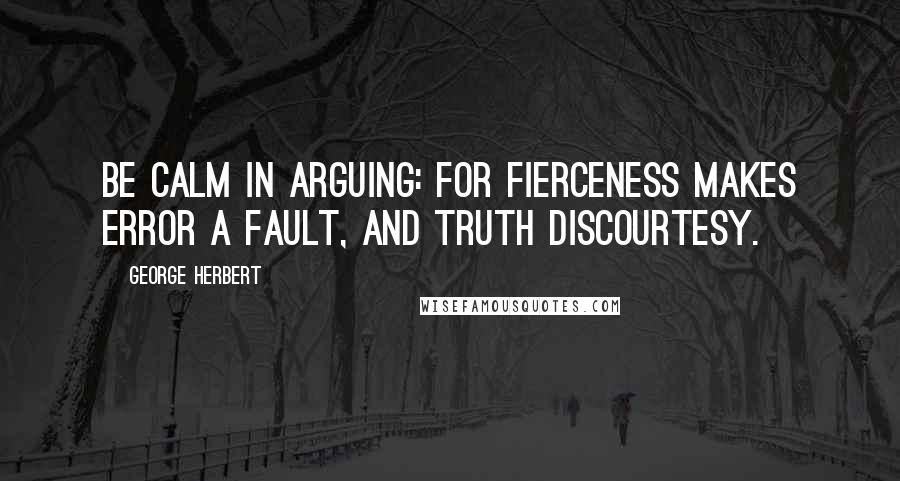 BE CALM IN ARGUING: FOR FIERCENESS MAKES ERROR A FAULT, AND TRUTH DISCOURTESY.

GEORGE HERBERT

WISEFAMOUSQUOTES.COM